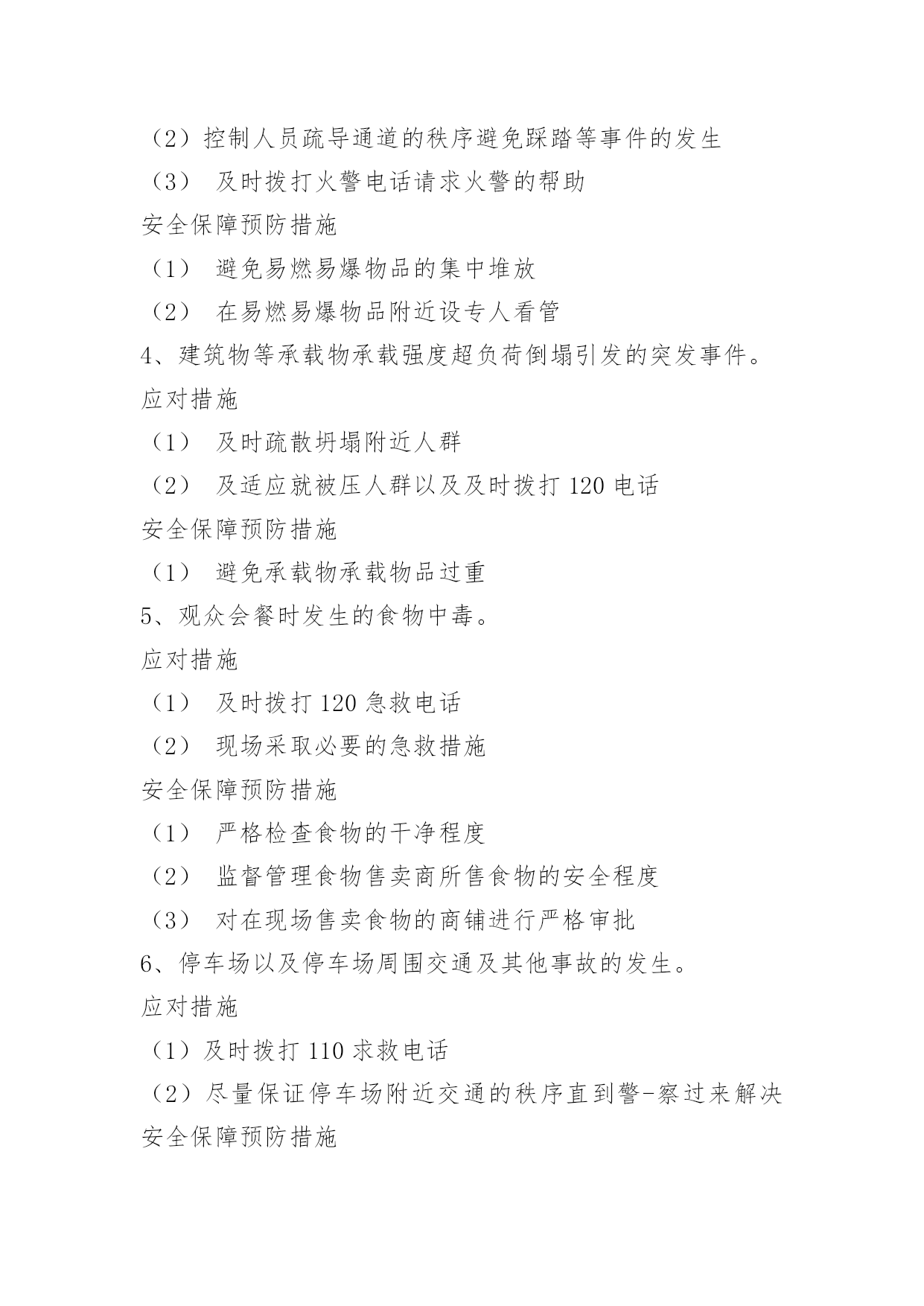 （2）控制人员疏导通道的秩序避免踩踏等事件的发生
（3） 及时拨打火警电话请求火警的帮助
安全保障预防措施
（1） 避免易燃易爆物品的集中堆放
（2） 在易燃易爆物品附近设专人看管
4、建筑物等承载物承载强度超负荷倒塌引发的突发事件。
应对措施
（1） 及时疏散坍塌附近人群
（2） 及适应就被压人群以及及时拨打 120 电话
安全保障预防措施
（1） 避免承载物承载物品过重
5、观众会餐时发生的食物中毒。
应对措施
（1） 及时拨打 120 急救电话
（2） 现场采取必要的急救措施
安全保障预防措施
（1） 严格检查食物的干净程度
（2） 监督管理食物售卖商所售食物的安全程度
（3） 对在现场售卖食物的商铺进行严格审批
6、停车场以及停车场周围交通及其他事故的发生。
应对措施
（1）及时拨打 110 求救电话
（2）尽量保证停车场附近交通的秩序直到警-察过来解决
安全保障预防措施